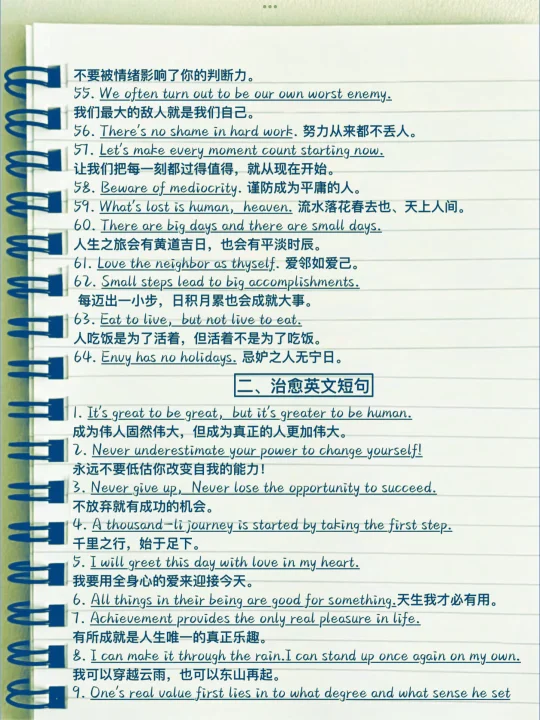 不要被情绪影响了你的判断力。

55. We often turn out to be our own worst enemy.
我们最大的敌人就是我们自己。

56. There's no shame in hard work. 努力从来都不丢人。

57. Let's make every moment count starting now.
让我们把每一刻都过得值得，就从现在开始。

58. Beware of mediocrity. 谨防成为平庸的人。

59. What's lost is human, heaven. 流水落花春去也、天上人间。

60. There are big days and there are small days.
人生之旅会有黄道吉日，也会有平淡时辰。

61. Love the neighbor as thyself. 爱邻如爱己。

62. Small steps lead to big accomplishments.
每迈出一小步，日积月累也会成就大事。

63. Eat to live, but not live to eat.
人吃饭是为了活着，但活着不是为了吃饭。

64. Envy has no holidays. 忌妒之人无宁日。

二、治愈英文短句

1. It's great to be great, but it's greater to be human.
成为伟人固然伟大，但成为真正的人更加伟大。

2. Never underestimate your power to change yourself!
永远不要低估你改变自我的能力！

3. Never give up, Never lose the opportunity to succeed.
不放弃就有成功的机会。

4. A thousand-li journey is started by taking the first step.
千里之行，始于足下。

5. I will greet this day with love in my heart.
我要用全身心的爱来迎接今天。

6. All things in their being are good for something.天生我才必有用。

7. Achievement provides the only real pleasure in life.
有所成就是人生唯一的真正乐趣。

8. I can make it through the rain.I can stand up once again on my own.
我可以穿越云雨，也可以东山再起。

9. One's real value first lies in to what degree and what sense he set